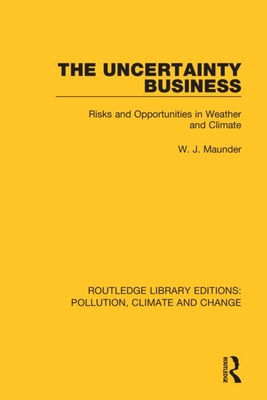 THE UNCERTAINTY BUSINESS

Risks and Opportunities in Weather and Climate

W. J. Maunder

ROUTLEDGE LIBRARY EDITIONS: POLLUTION, CLIMATE AND CHANGE

ROUTLEDGE